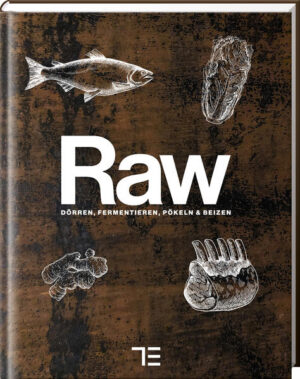 Raw

DÖRREN, FERMENTIEREN, PÖKELN & BEIZEN

TE